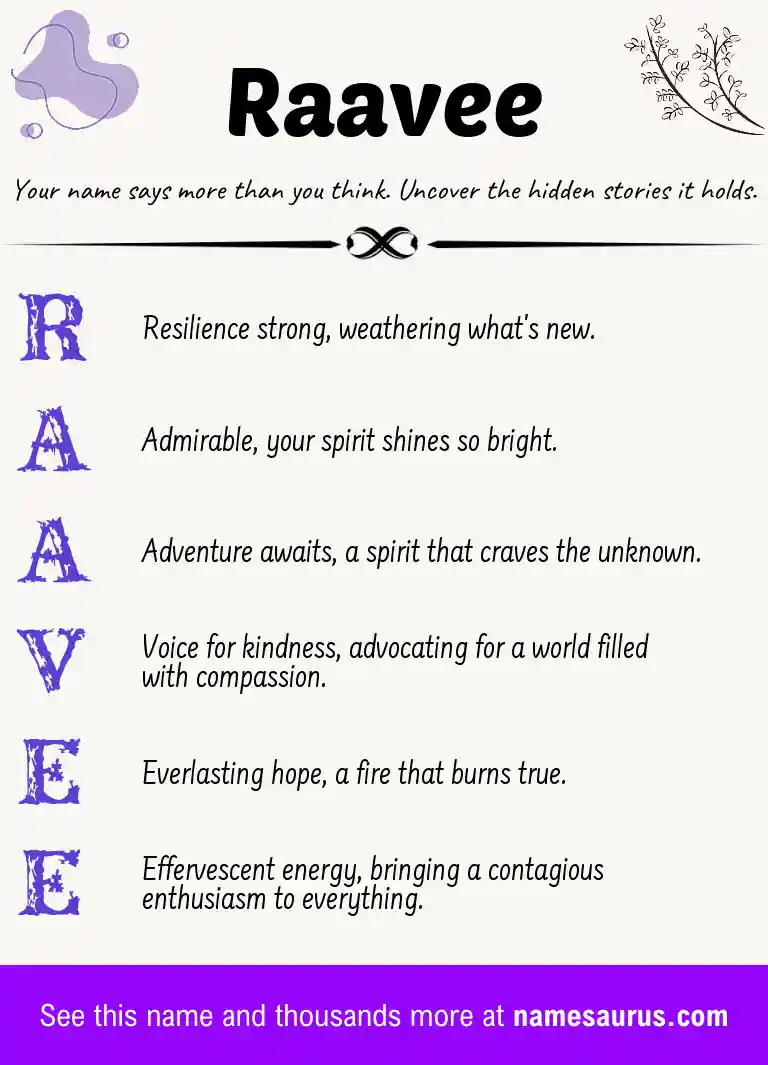 Raavee

Your name says more than you think. Uncover the hidden stories it holds.

R Resilience strong, weathering what's new.

A Admirable, your spirit shines so bright.

A Adventure awaits, a spirit that craves the unknown.

V Voice for kindness, advocating for a world filled with compassion.

E Everlasting hope, a fire that burns true.

E Effervescent energy, bringing a contagious enthusiasm to everything.

See this name and thousands more at namesaurus.com